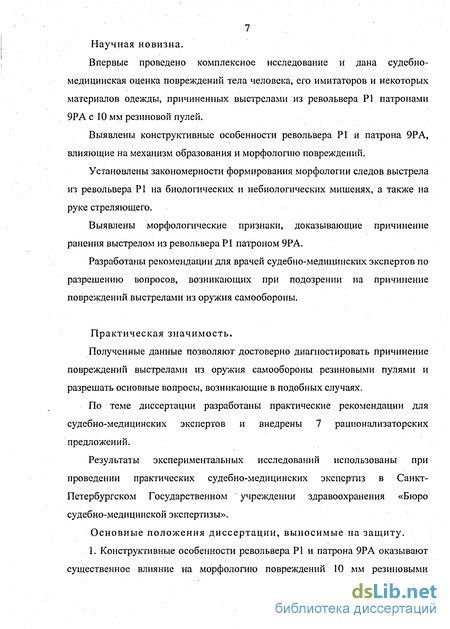 7

Научная новизна.

Впервые проведено комплексное исследование и дана судебно-медицинская оценка повреждений тела человека, его имитаторов и некоторых материалов одежды, причиненных выстрелами из револьвера Р1 патронами 9РА с 10 мм резиновой пулей.

Выявлены конструктивные особенности револьвера Р1 и патрона 9РА, влияющие на механизм образования и морфологию повреждений.

Установлены закономерности формирования морфологии следов выстрела из револьвера Р1 на биологических и небиологических мишенях, а также на руке стреляющего.

Выявлены морфологические признаки, доказывающие причинение ранения выстрелом из револьвера Р1 патроном 9РА.

Разработаны рекомендации для врачей судебно-медицинских экспертов по разрешению вопросов, возникающих при подозрении на причинение повреждений выстрелами из оружия самообороны.

Практическая значимость.

Полученные данные позволяют достоверно диагностировать причинение повреждений выстрелами из оружия самообороны резиновыми пулями и разрешать основные вопросы, возникающие в подобных случаях.

По теме диссертации разработаны практические рекомендации для судебно-медицинских экспертов и внедрены 7 рационализаторских предложений.

Результаты экспериментальных исследований использованы при проведении практических судебно-медицинских экспертиз в Санкт-Петербургском Государственном учреждении здравоохранения «Бюро судебно-медицинской экспертизы».

Основные положения диссертации, выносимые на защиту.

1. Конструктивные особенности револьвера Р1 и патрона 9РА оказывают существенное влияние на морфологию повреждений 10 мм резиновыми

dsLib.net
библиотека диссертаций